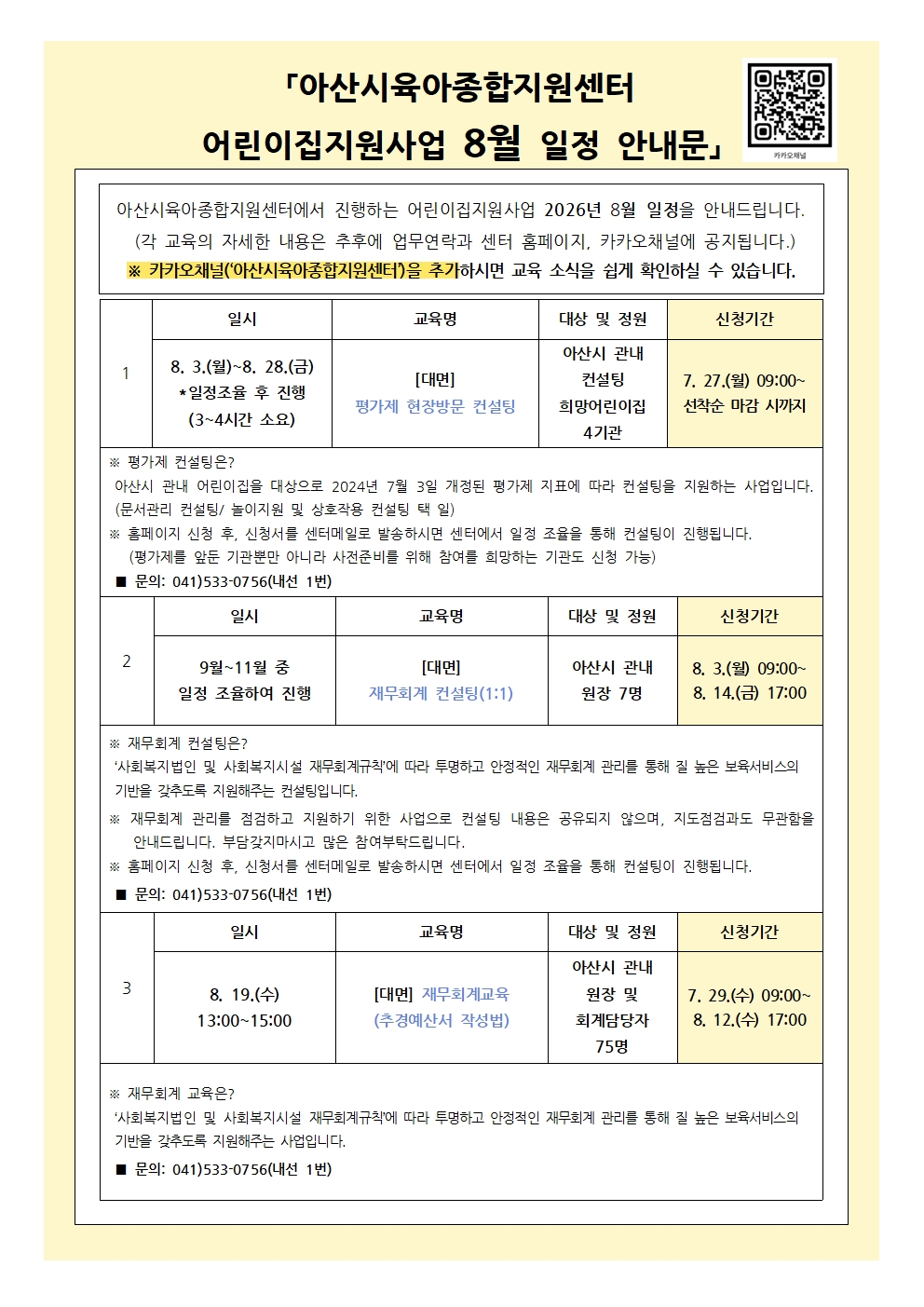 「아산시육아종합지원센터
어린이집지원사업 8월 일정 안내문」

카카오채널

아산시육아종합지원센터에서 진행하는 어린이집지원사업 2026년 8월 일정을 안내드립니다.
(각 교육의 자세한 내용은 추후에 업무연락과 센터 홈페이지, 카카오채널에 공지됩니다.)
※ 카카오채널('아산시육아종합지원센터')을 추가하시면 교육 소식을 쉽게 확인하실 수 있습니다.

| | 일시 | 교육명 | 대상 및 정원 | 신청기간 |
|---|---|---|---|---|
| 1 | 8. 3.(월)~8. 28.(금) *일정조율 후 진행 (3~4시간 소요) | [대면] 평가제 현장방문 컨설팅 | 아산시 관내 컨설팅 희망어린이집 4기관 | 7. 27.(월) 09:00~ 선착순 마감 시까지 |

※ 평가제 컨설팅은?
아산시 관내 어린이집을 대상으로 2024년 7월 3일 개정된 평가제 지표에 따라 컨설팅을 지원하는 사업입니다. (문서관리 컨설팅/ 놀이지원 및 상호작용 컨설팅 택 일)
※ 홈페이지 신청 후, 신청서를 센터메일로 발송하시면 센터에서 일정 조율을 통해 컨설팅이 진행됩니다.
(평가제를 앞둔 기관뿐만 아니라 사전준비를 위해 참여를 희망하는 기관도 신청 가능)
■ 문의: 041)533-0756(내선 1번)

| | 일시 | 교육명 | 대상 및 정원 | 신청기간 |
|---|---|---|---|---|
| 2 | 9월~11월 중 일정 조율하여 진행 | [대면] 재무회계 컨설팅(1:1) | 아산시 관내 원장 7명 | 8. 3.(월) 09:00~ 8. 14.(금) 17:00 |

※ 재무회계 컨설팅은?
'사회복지법인 및 사회복지시설 재무회계규칙'에 따라 투명하고 안정적인 재무회계 관리를 통해 질 높은 보육서비스의 기반을 갖추도록 지원해주는 컨설팅입니다.
※ 재무회계 관리를 점검하고 지원하기 위한 사업으로 컨설팅 내용은 공유되지 않으며, 지도점검과도 무관함을 안내드립니다. 부담갖지마시고 많은 참여부탁드립니다.
※ 홈페이지 신청 후, 신청서를 센터메일로 발송하시면 센터에서 일정 조율을 통해 컨설팅이 진행됩니다.
■ 문의: 041)533-0756(내선 1번)

| | 일시 | 교육명 | 대상 및 정원 | 신청기간 |
|---|---|---|---|---|
| 3 | 8. 19.(수) 13:00~15:00 | [대면] 재무회계교육 (추경예산서 작성법) | 아산시 관내 원장 및 회계담당자 75명 | 7. 29.(수) 09:00~ 8. 12.(수) 17:00 |

※ 재무회계 교육은?
'사회복지법인 및 사회복지시설 재무회계규칙'에 따라 투명하고 안정적인 재무회계 관리를 통해 질 높은 보육서비스의 기반을 갖추도록 지원해주는 사업입니다.
■ 문의: 041)533-0756(내선 1번)